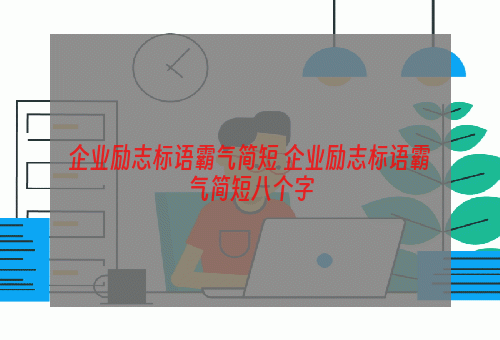 企业励志标语霸气简短 企业励志标语霸气简短八个字